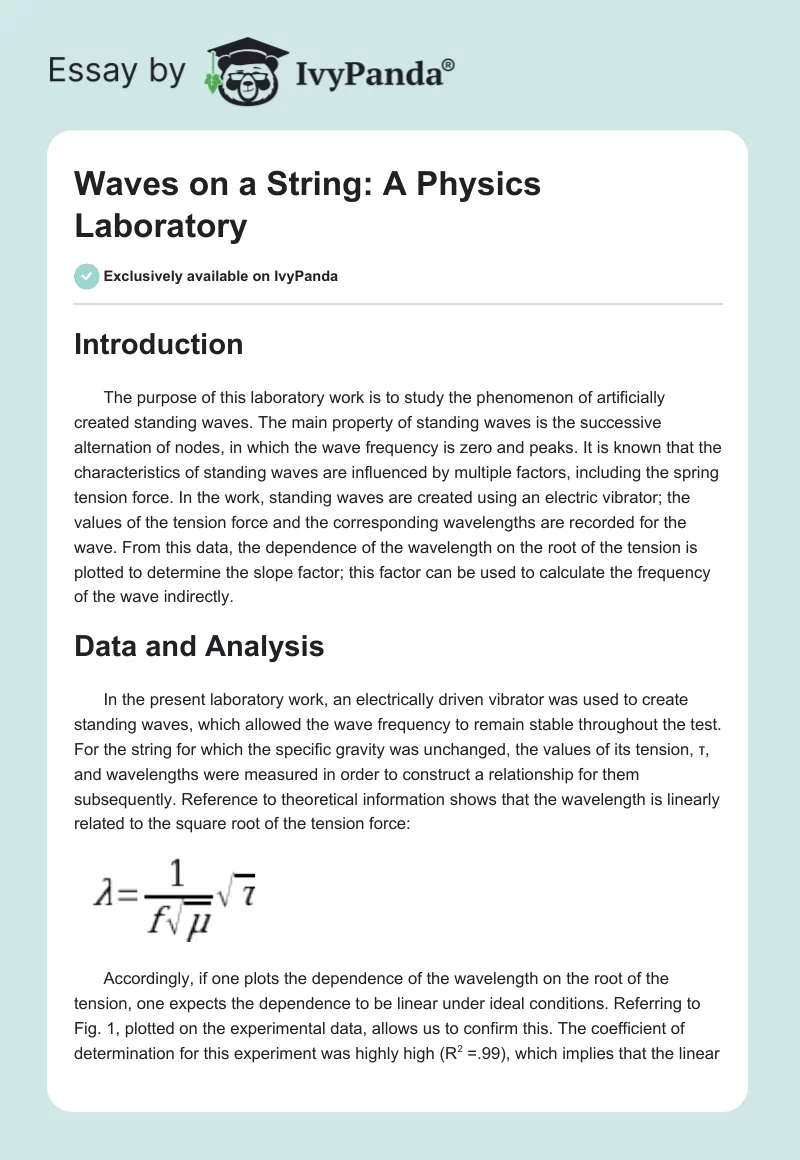 Essay by IvyPanda®

Waves on a String: A Physics Laboratory

Exclusively available on IvyPanda

Introduction

The purpose of this laboratory work is to study the phenomenon of artificially created standing waves. The main property of standing waves is the successive alternation of nodes, in which the wave frequency is zero and peaks. It is known that the characteristics of standing waves are influenced by multiple factors, including the spring tension force. In the work, standing waves are created using an electric vibrator; the values of the tension force and the corresponding wavelengths are recorded for the wave. From this data, the dependence of the wavelength on the root of the tension is plotted to determine the slope factor; this factor can be used to calculate the frequency of the wave indirectly.

Data and Analysis

In the present laboratory work, an electrically driven vibrator was used to create standing waves, which allowed the wave frequency to remain stable throughout the test. For the string for which the specific gravity was unchanged, the values of its tension, τ, and wavelengths were measured in order to construct a relationship for them subsequently. Reference to theoretical information shows that the wavelength is linearly related to the square root of the tension force:

$\lambda = \frac{1}{f\sqrt{\mu}}\sqrt{\tau}$

Accordingly, if one plots the dependence of the wavelength on the root of the tension, one expects the dependence to be linear under ideal conditions. Referring to Fig. 1, plotted on the experimental data, allows us to confirm this. The coefficient of determination for this experiment was highly high ($R^2$ =.99), which implies that the linear